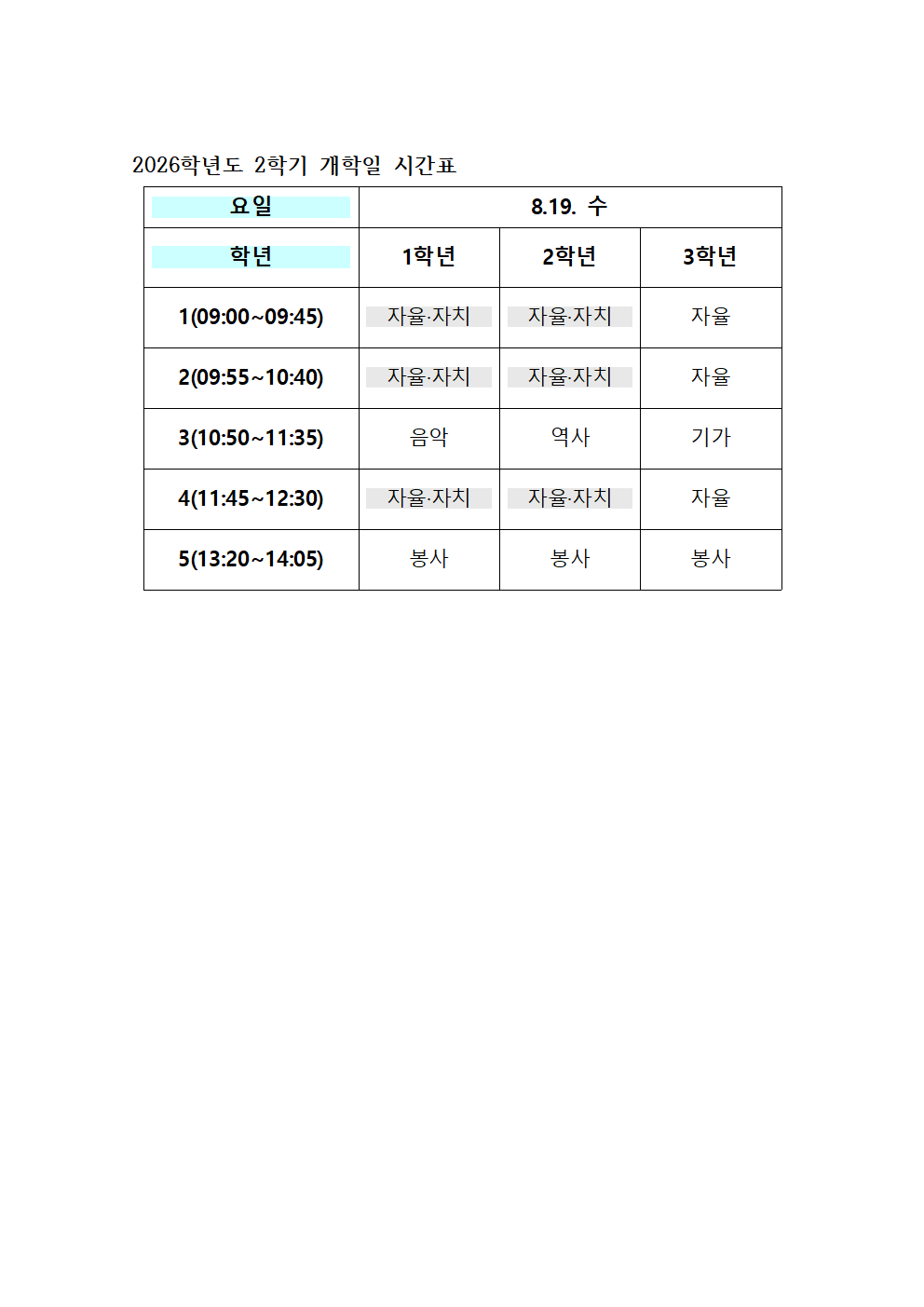 2026학년도 2학기 개학일 시간표

| 요일 | 8.19. 수 | | |
|---|---|---|---|
| 학년 | 1학년 | 2학년 | 3학년 |
| 1(09:00~09:45) | 자율·자치 | 자율·자치 | 자율 |
| 2(09:55~10:40) | 자율·자치 | 자율·자치 | 자율 |
| 3(10:50~11:35) | 음악 | 역사 | 기가 |
| 4(11:45~12:30) | 자율·자치 | 자율·자치 | 자율 |
| 5(13:20~14:05) | 봉사 | 봉사 | 봉사 |